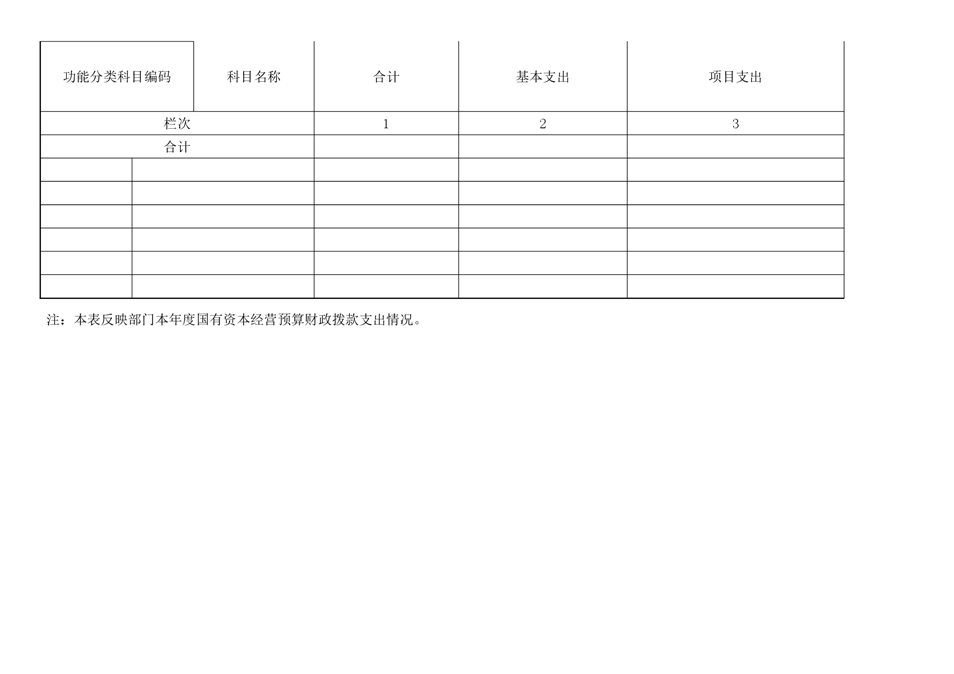 | 功能分类科目编码 | 科目名称 | 合计 | 基本支出 | 项目支出 |
|---|---|---|---|---|
| 栏次 | | 1 | 2 | 3 |
| 合计 | | | | |
| | | | | |
| | | | | |
| | | | | |
| | | | | |
| | | | | |
| | | | | |

注：本表反映部门本年度国有资本经营预算财政拨款支出情况。